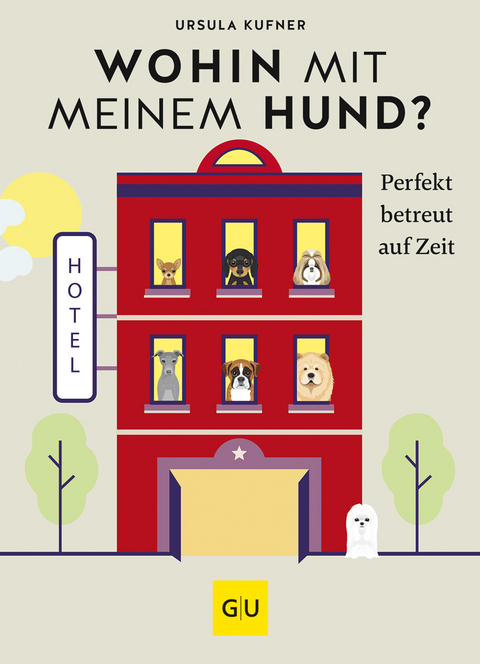 URSULA KUFNER

WOHIN MIT MEINEM HUND?

Perfekt betreut auf Zeit

HOTEL

GU